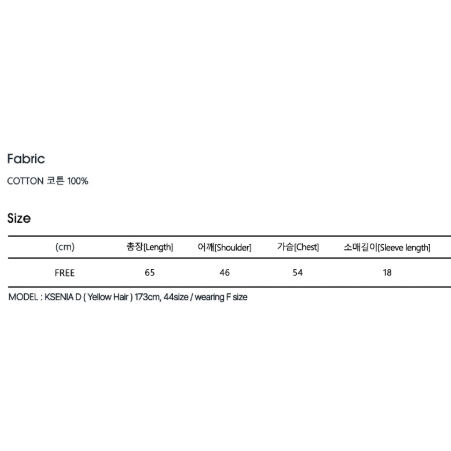 Fabric

COTTON 코튼 100%

Size

| (cm) | 총장[Length] | 어깨[Shoulder] | 가슴[Chest] | 소매길이[Sleeve length] |
|---|---|---|---|---|
| FREE | 65 | 46 | 54 | 18 |

MODEL : KSENIA D ( Yellow Hair ) 173cm, 44size / wearing F size